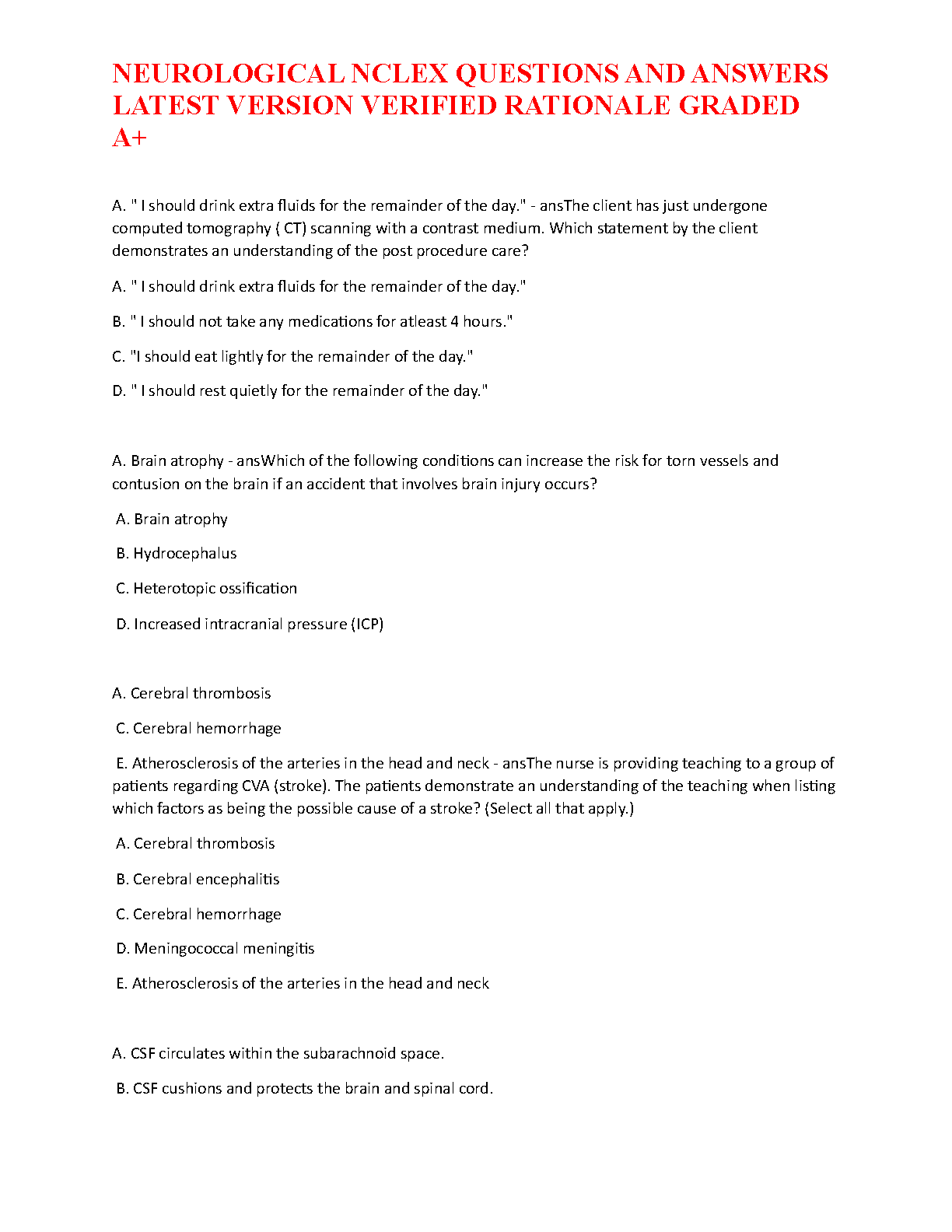 NEUROLOGICAL NCLEX QUESTIONS AND ANSWERS LATEST VERSION VERIFIED RATIONALE GRADED A+

A. " I should drink extra fluids for the remainder of the day." - ansThe client has just undergone computed tomography ( CT) scanning with a contrast medium. Which statement by the client demonstrates an understanding of the post procedure care?

A. " I should drink extra fluids for the remainder of the day."

B. " I should not take any medications for atleast 4 hours."

C. "I should eat lightly for the remainder of the day."

D. " I should rest quietly for the remainder of the day."

A. Brain atrophy - ansWhich of the following conditions can increase the risk for torn vessels and contusion on the brain if an accident that involves brain injury occurs?

A. Brain atrophy

B. Hydrocephalus

C. Heterotopic ossification

D. Increased intracranial pressure (ICP)

A. Cerebral thrombosis

C. Cerebral hemorrhage

E. Atherosclerosis of the arteries in the head and neck - ansThe nurse is providing teaching to a group of patients regarding CVA (stroke). The patients demonstrate an understanding of the teaching when listing which factors as being the possible cause of a stroke? (Select all that apply.)

A. Cerebral thrombosis

B. Cerebral encephalitis

C. Cerebral hemorrhage

D. Meningococcal meningitis

E. Atherosclerosis of the arteries in the head and neck

A. CSF circulates within the subarachnoid space.

B. CSF cushions and protects the brain and spinal cord.